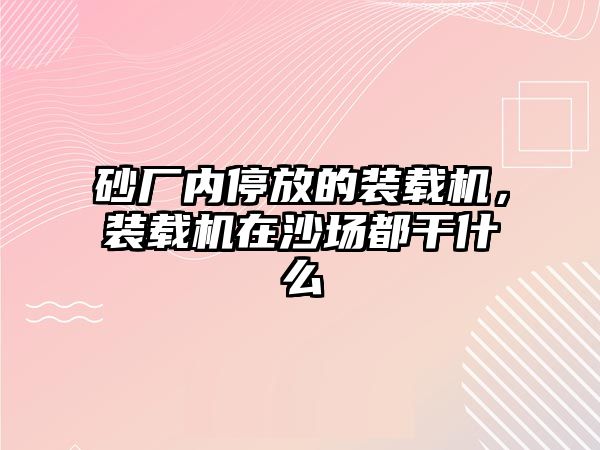 砂厂内停放的装载机，装载机在沙场都干什么